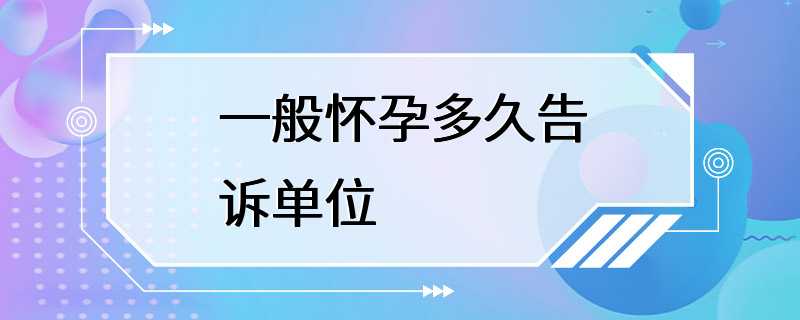 一般怀孕多久告诉单位